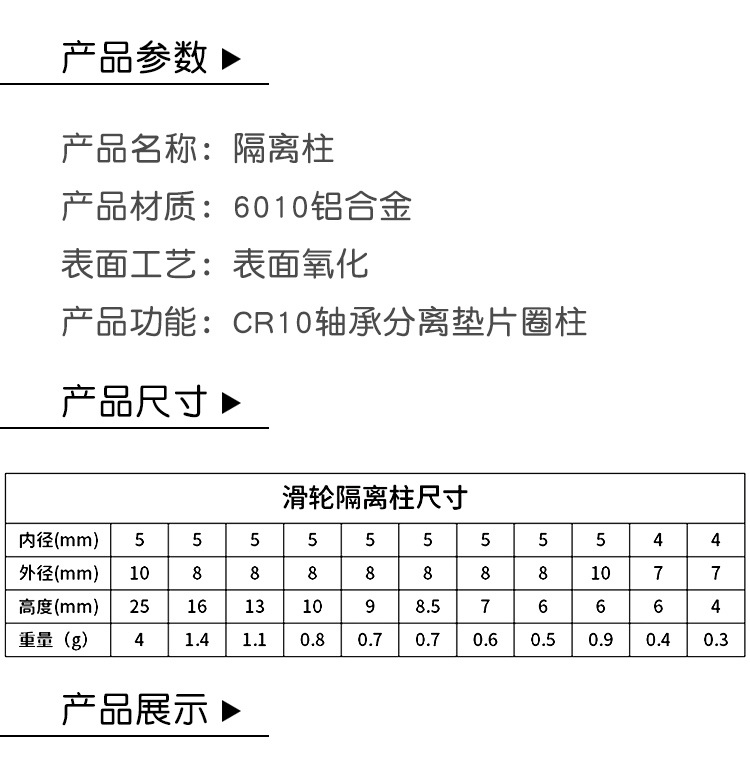 产品参数 ▶

产品名称：隔离柱

产品材质：6010铝合金

表面工艺：表面氧化

产品功能：CR10轴承分离垫片圈柱

产品尺寸 ▶

| 滑轮隔离柱尺寸 | | | | | | | | | | | |
|---|---|---|---|---|---|---|---|---|---|---|---|
| 内径(mm) | 5 | 5 | 5 | 5 | 5 | 5 | 5 | 5 | 5 | 4 | 4 |
| 外径(mm) | 10 | 8 | 8 | 8 | 8 | 8 | 8 | 8 | 10 | 7 | 7 |
| 高度(mm) | 25 | 16 | 13 | 10 | 9 | 8.5 | 7 | 6 | 6 | 6 | 4 |
| 重量（g） | 4 | 1.4 | 1.1 | 0.8 | 0.7 | 0.7 | 0.6 | 0.5 | 0.9 | 0.4 | 0.3 |

产品展示 ▶